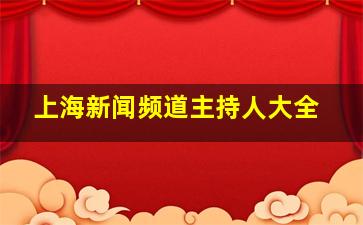 上海新闻频道主持人大全